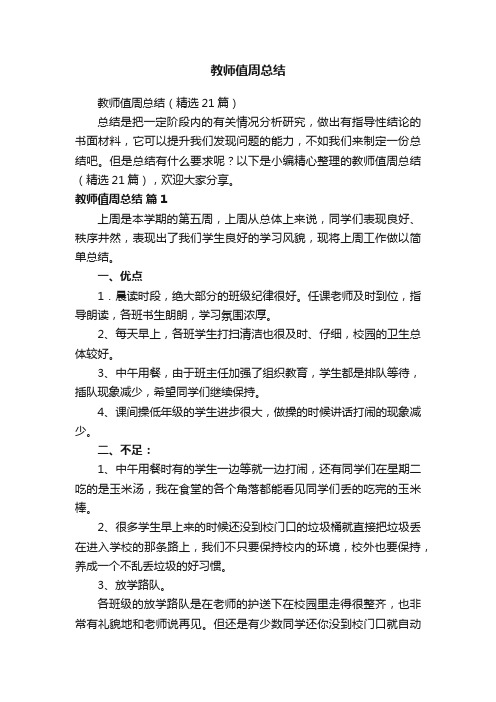 教师值周总结

教师值周总结（精选21篇）

总结是把一定阶段内的有关情况分析研究，做出有指导性结论的书面材料，它可以提升我们发现问题的能力，不如我们来制定一份总结吧。但是总结有什么要求呢？以下是小编精心整理的教师值周总结（精选21篇），欢迎大家分享。

教师值周总结 篇1

上周是本学期的第五周，上周从总体上来说，同学们表现良好、秩序井然，表现出了我们学生良好的学习风貌，现将上周工作做以简单总结。

一、优点

1．晨读时段，绝大部分的班级纪律很好。任课老师及时到位，指导朗读，各班书生朗朗，学习氛围浓厚。

2、每天早上，各班学生打扫清洁也很及时、仔细，校园的卫生总体较好。

3、中午用餐，由于班主任加强了组织教育，学生都是排队等待，插队现象减少，希望同学们继续保持。

4、课间操低年级的学生进步很大，做操的时候讲话打闹的现象减少。

二、不足：

1、中午用餐时有的学生一边等就一边打闹，还有同学们在星期二吃的是玉米汤，我在食堂的各个角落都能看见同学们丢的吃完的玉米棒。

2、很多学生早上来的时候还没到校门口的垃圾桶就直接把垃圾丢在进入学校的那条路上，我们不只要保持校内的环境，校外也要保持，养成一个不乱丢垃圾的好习惯。

3、放学路队。

各班级的放学路队是在老师的护送下在校园里走得很整齐，也非常有礼貌地和老师说再见。但还是有少数同学还你没到校门口就自动